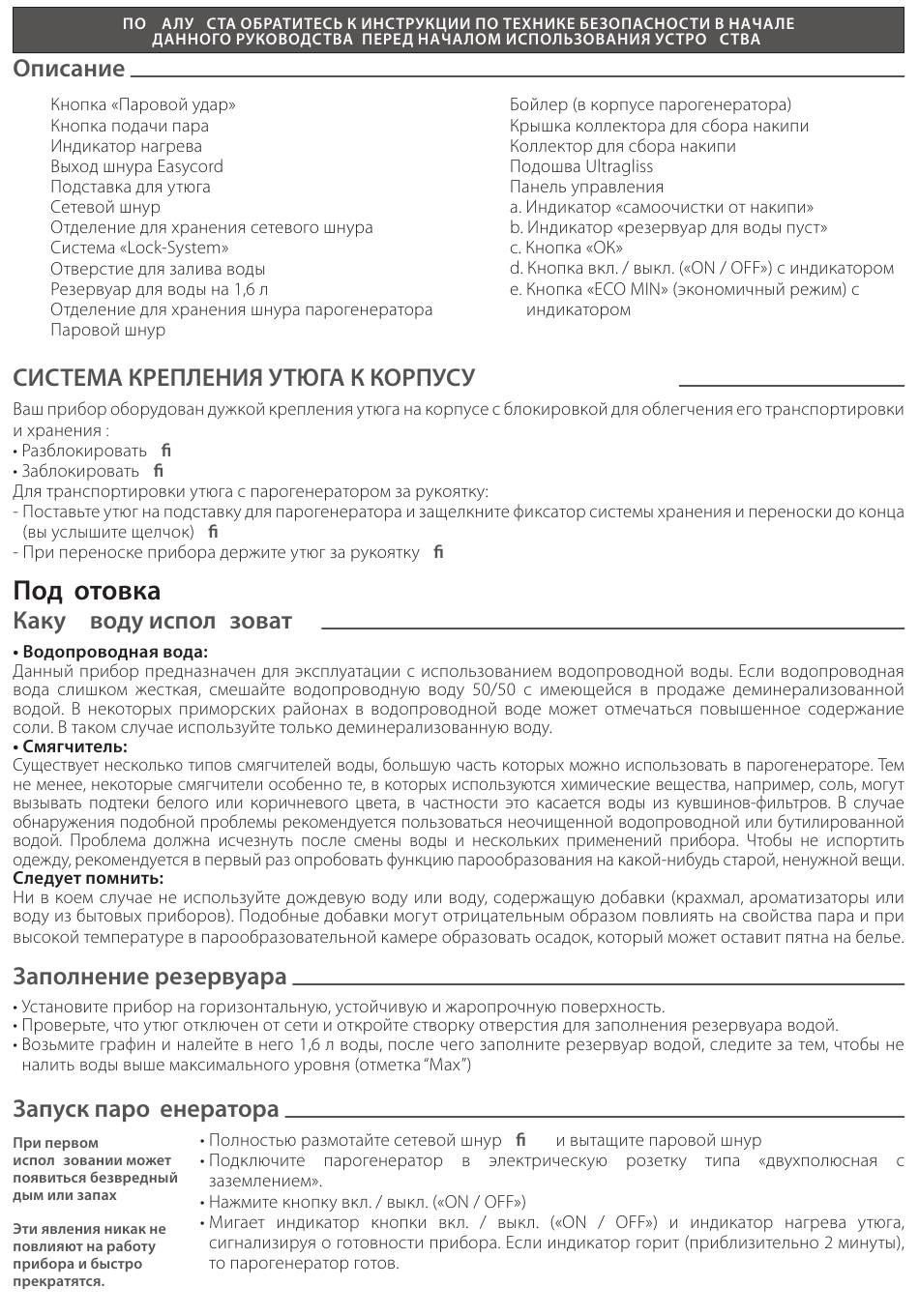 ПО АЛУ СТА ОБРАТИТЕСЬ К ИНСТРУКЦИИ ПО ТЕХНИКЕ БЕЗОПАСНОСТИ В НАЧАЛЕ ДАННОГО РУКОВОДСТВА ПЕРЕД НАЧАЛОМ ИСПОЛЬЗОВАНИЯ УСТРО СТВА

Описание

Кнопка «Паровой удар»
Кнопка подачи пара
Индикатор нагрева
Выход шнура Easycord
Подставка для утюга
Сетевой шнур
Отделение для хранения сетевого шнура
Система «Lock-System»
Отверстие для залива воды
Резервуар для воды на 1,6 л
Отделение для хранения шнура парогенератора
Паровой шнур

Бойлер (в корпусе парогенератора)
Крышка коллектора для сбора накипи
Коллектор для сбора накипи
Подошва Ultragliss
Панель управления
a. Индикатор «самоочистки от накипи»
b. Индикатор «резервуар для воды пуст»
c. Кнопка «OK»
d. Кнопка вкл. / выкл. («ON / OFF») с индикатором
e. Кнопка «ECO MIN» (экономичный режим) с индикатором

СИСТЕМА КРЕПЛЕНИЯ УТЮГА К КОРПУСУ

Ваш прибор оборудован дужкой крепления утюга на корпусе с блокировкой для облегчения его транспортировки и хранения :
• Разблокировать fi
• Заблокировать fi
Для транспортировки утюга с парогенератором за рукоятку:
- Поставьте утюг на подставку для парогенератора и защелкните фиксатор системы хранения и переноски до конца (вы услышите щелчок) fi
- При переноске прибора держите утюг за рукоятку fi

Под отовка

Каку воду испол зоват

• Водопроводная вода:
Данный прибор предназначен для эксплуатации с использованием водопроводной воды. Если водопроводная вода слишком жесткая, смешайте водопроводную воду 50/50 с имеющейся в продаже деминерализованной водой. В некоторых приморских районах в водопроводной воде может отмечаться повышенное содержание соли. В таком случае используйте только деминерализованную воду.
• Смягчитель:
Существует несколько типов смягчителей воды, большую часть которых можно использовать в парогенераторе. Тем не менее, некоторые смягчители особенно те, в которых используются химические вещества, например, соль, могут вызывать подтеки белого или коричневого цвета, в частности это касается воды из кувшинов-фильтров. В случае обнаружения подобной проблемы рекомендуется пользоваться неочищенной водопроводной или бутилированной водой. Проблема должна исчезнуть после смены воды и нескольких применений прибора. Чтобы не испортить одежду, рекомендуется в первый раз опробовать функцию парообразования на какой-нибудь старой, ненужной вещи.
Следует помнить:
Ни в коем случае не используйте дождевую воду или воду, содержащую добавки (крахмал, ароматизаторы или воду из бытовых приборов). Подобные добавки могут отрицательным образом повлиять на свойства пара и при высокой температуре в парообразовательной камере образовать осадок, который может оставит пятна на белье.

Заполнение резервуара

• Установите прибор на горизонтальную, устойчивую и жаропрочную поверхность.
• Проверьте, что утюг отключен от сети и откройте створку отверстия для заполнения резервуара водой.
• Возьмите графин и налейте в него 1,6 л воды, после чего заполните резервуар водой, следите за тем, чтобы не налить воды выше максимального уровня (отметка “Max”)

Запуск паро енератора

При первом испол зовании может появиться безвредный дым или запах

Эти явления никак не повлияют на работу прибора и быстро прекратятся.

• Полностью размотайте сетевой шнур fi и вытащите паровой шнур
• Подключите парогенератор в электрическую розетку типа «двухполюсная с заземлением».
• Нажмите кнопку вкл. / выкл. («ON / OFF»)
• Мигает индикатор кнопки вкл. / выкл. («ON / OFF») и индикатор нагрева утюга, сигнализируя о готовности прибора. Если индикатор горит (приблизительно 2 минуты), то парогенератор готов.